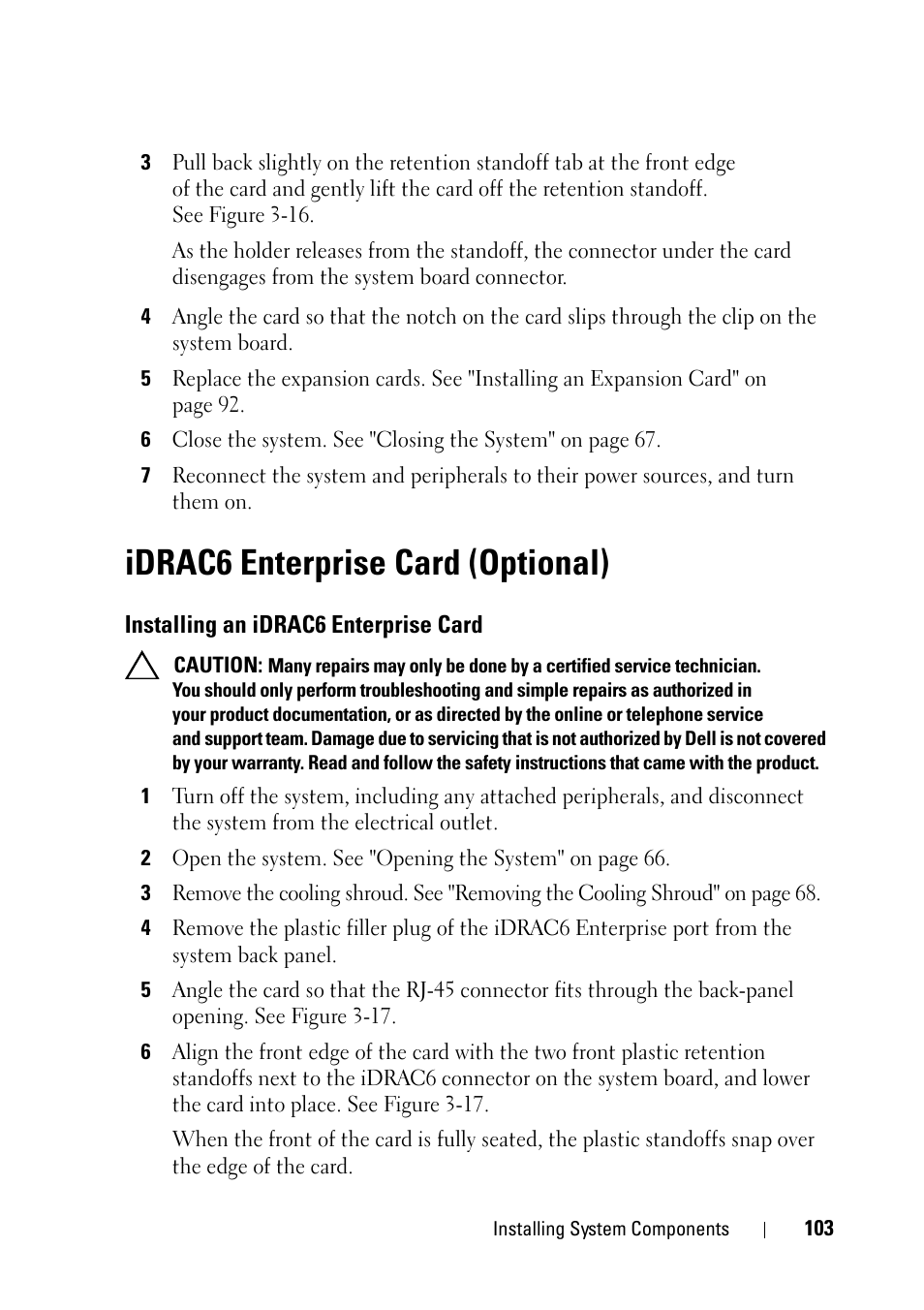 3 Pull back slightly on the retention standoff tab at the front edge of the card and gently lift the card off the retention standoff. See Figure 3-16.

As the holder releases from the standoff, the connector under the card disengages from the system board connector.

4 Angle the card so that the notch on the card slips through the clip on the system board.

5 Replace the expansion cards. See "Installing an Expansion Card" on page 92.

6 Close the system. See "Closing the System" on page 67.

7 Reconnect the system and peripherals to their power sources, and turn them on.

iDRAC6 Enterprise Card (Optional)

Installing an iDRAC6 Enterprise Card

CAUTION: Many repairs may only be done by a certified service technician. You should only perform troubleshooting and simple repairs as authorized in your product documentation, or as directed by the online or telephone service and support team. Damage due to servicing that is not authorized by Dell is not covered by your warranty. Read and follow the safety instructions that came with the product.

1 Turn off the system, including any attached peripherals, and disconnect the system from the electrical outlet.

2 Open the system. See "Opening the System" on page 66.

3 Remove the cooling shroud. See "Removing the Cooling Shroud" on page 68.

4 Remove the plastic filler plug of the iDRAC6 Enterprise port from the system back panel.

5 Angle the card so that the RJ-45 connector fits through the back-panel opening. See Figure 3-17.

6 Align the front edge of the card with the two front plastic retention standoffs next to the iDRAC6 connector on the system board, and lower the card into place. See Figure 3-17.

When the front of the card is fully seated, the plastic standoffs snap over the edge of the card.

Installing System Components | 103